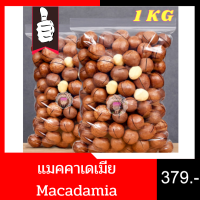 1 KG

แมคคาเดเมีย
Macadamia

379.-